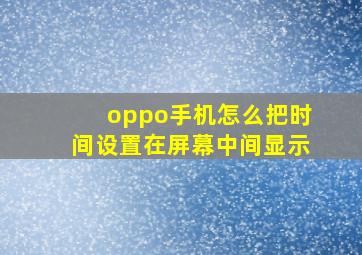 oppo手机怎么把时间设置在屏幕中间显示